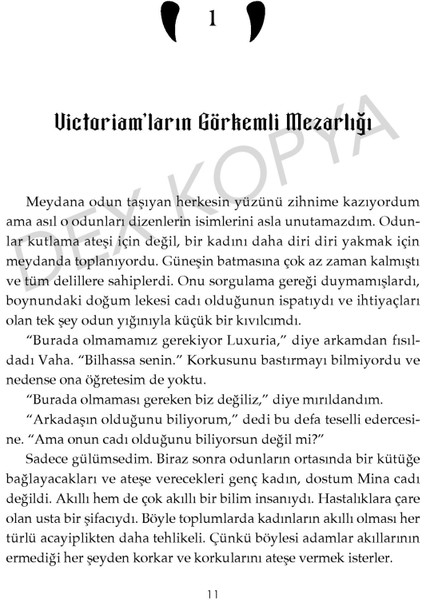 1

Victoriam'ların Görkemli Mezarlığı

DEX KOPYA

Meydana odun taşıyan herkesin yüzünü zihnime kazıyordum ama asıl o odunları dizenlerin isimlerini asla unutamazdım. Odunlar kutlama ateşi için değil, bir kadını daha diri diri yakmak için meydanda toplanıyordu. Güneşin batmasına çok az zaman kalmıştı ve tüm delillere sahiplerdi. Onu sorgulama gereği duymamışlardı, boynundaki doğum lekesi cadı olduğunun ispatıydı ve ihtiyaçları olan tek şey odun yığınıyla küçük bir kıvılcımdı.

"Burada olmamamız gerekiyor Luxuria," diye arkamdan fısıldadı Vaha. "Bilhassa senin." Korkusunu bastırmayı bilmiyordu ve nedense ona öğretesim de yoktu.

"Burada olmaması gereken biz değiliz," diye mırıldandım.

"Arkadaşın olduğunu biliyorum," dedi bu defa teselli edercesine. "Ama onun cadı olduğunu biliyorsun değil mi?"

Sadece gülümsedim. Biraz sonra odunların ortasında bir kütüğe bağlayacakları ve ateşe verecekleri genç kadın, dostum Mina cadı değildi. Akıllı hem de çok akıllı bir bilim insanıydı. Hastalıklara çare olan usta bir şifacıydı. Böyle toplumlarda kadınların akıllı olması her türlü acayiplikten daha tehlikeli. Çünkü böylesi adamlar akıllarının ermediği her şeyden korkar ve korkularını ateşe vermek isterler.

11